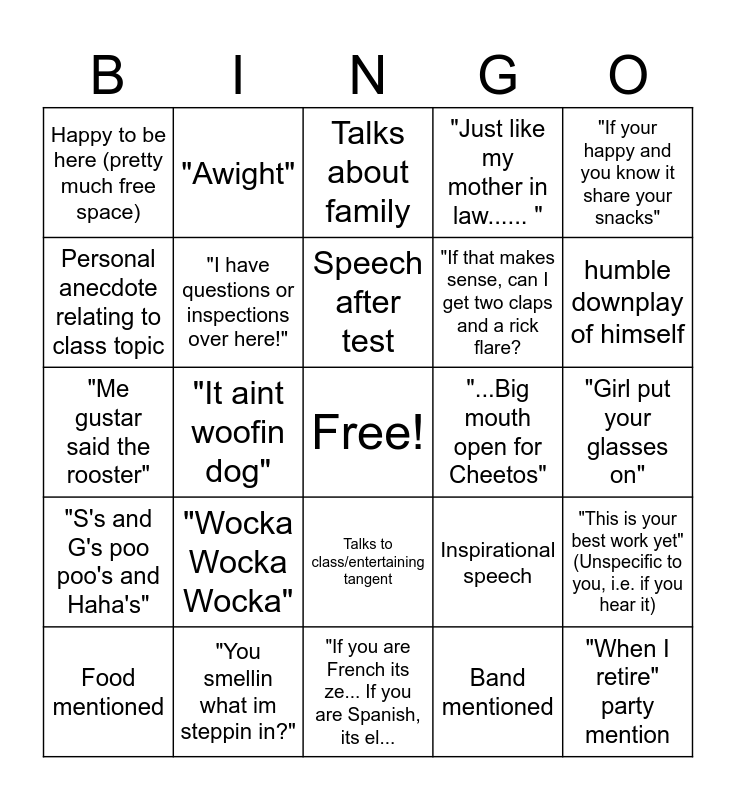 | B | I | N | G | O |
|---|---|---|---|---|
| Happy to be here (pretty much free space) | "Awight" | Talks about family | "Just like my mother in law...... " | "If your happy and you know it share your snacks" |
| Personal anecdote relating to class topic | "I have questions or inspections over here!" | Speech after test | "If that makes sense, can I get two claps and a rick flare? | humble downplay of himself |
| "Me gustar said the rooster" | "It aint woofin dog" | Free! | "...Big mouth open for Cheetos" | "Girl put your glasses on" |
| "S's and G's poo poo's and Haha's" | "Wocka Wocka Wocka" | Talks to class/entertaining tangent | Inspirational speech | "This is your best work yet" (Unspecific to you, i.e. if you hear it) |
| Food mentioned | "You smellin what im steppin in?" | "If you are French its ze... If you are Spanish, its el... | Band mentioned | "When I retire" party mention |